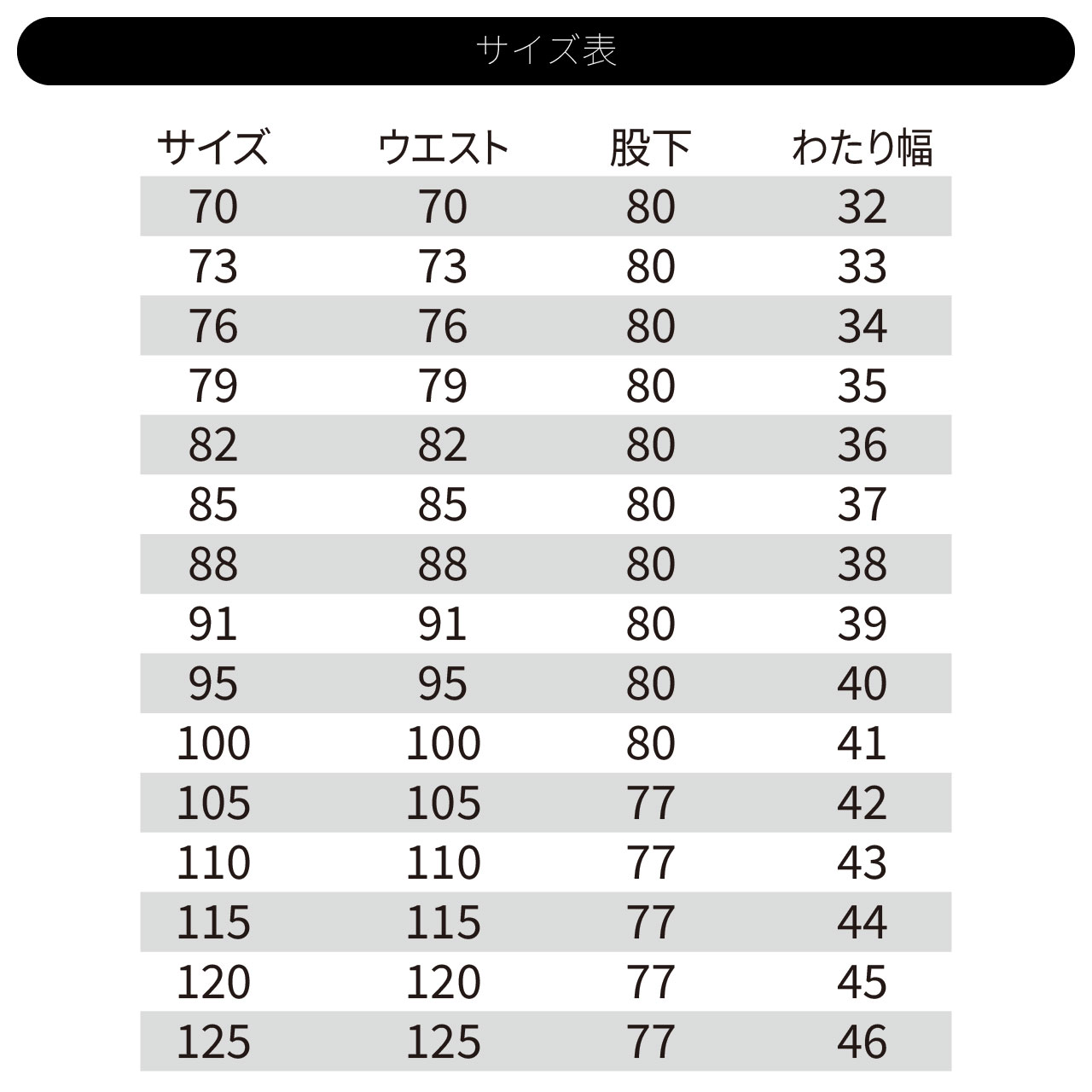 サイズ表

| サイズ | ウエスト | 股下 | わたり幅 |
|---|---|---|---|
| 70 | 70 | 80 | 32 |
| 73 | 73 | 80 | 33 |
| 76 | 76 | 80 | 34 |
| 79 | 79 | 80 | 35 |
| 82 | 82 | 80 | 36 |
| 85 | 85 | 80 | 37 |
| 88 | 88 | 80 | 38 |
| 91 | 91 | 80 | 39 |
| 95 | 95 | 80 | 40 |
| 100 | 100 | 80 | 41 |
| 105 | 105 | 77 | 42 |
| 110 | 110 | 77 | 43 |
| 115 | 115 | 77 | 44 |
| 120 | 120 | 77 | 45 |
| 125 | 125 | 77 | 46 |